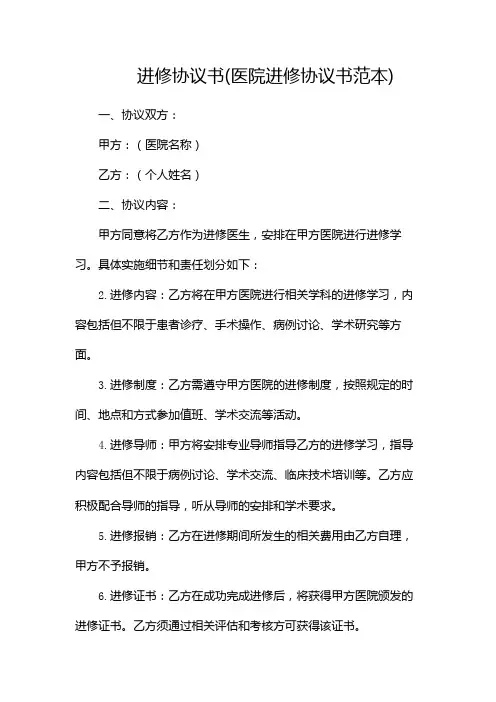 进修协议书(医院进修协议书范本)

一、协议双方：

甲方：（医院名称）

乙方：（个人姓名）

二、协议内容：

甲方同意将乙方作为进修医生，安排在甲方医院进行进修学习。具体实施细节和责任划分如下：

2. 进修内容：乙方将在甲方医院进行相关学科的进修学习，内容包括但不限于患者诊疗、手术操作、病例讨论、学术研究等方面。

3. 进修制度：乙方需遵守甲方医院的进修制度，按照规定的时间、地点和方式参加值班、学术交流等活动。

4. 进修导师：甲方将安排专业导师指导乙方的进修学习，指导内容包括但不限于病例讨论、学术交流、临床技术培训等。乙方应积极配合导师的指导，听从导师的安排和学术要求。

5. 进修报销：乙方在进修期间所发生的相关费用由乙方自理，甲方不予报销。

6. 进修证书：乙方在成功完成进修后，将获得甲方医院颁发的进修证书。乙方须通过相关评估和考核方可获得该证书。